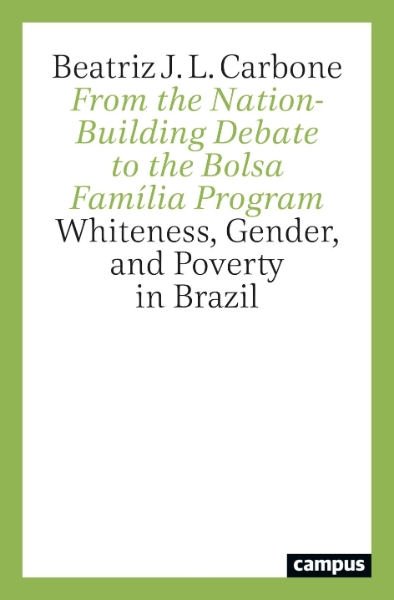 Beatriz J. L. Carbone

From the Nation-Building Debate to the Bolsa Família Program

Whiteness, Gender, and Poverty in Brazil

campus